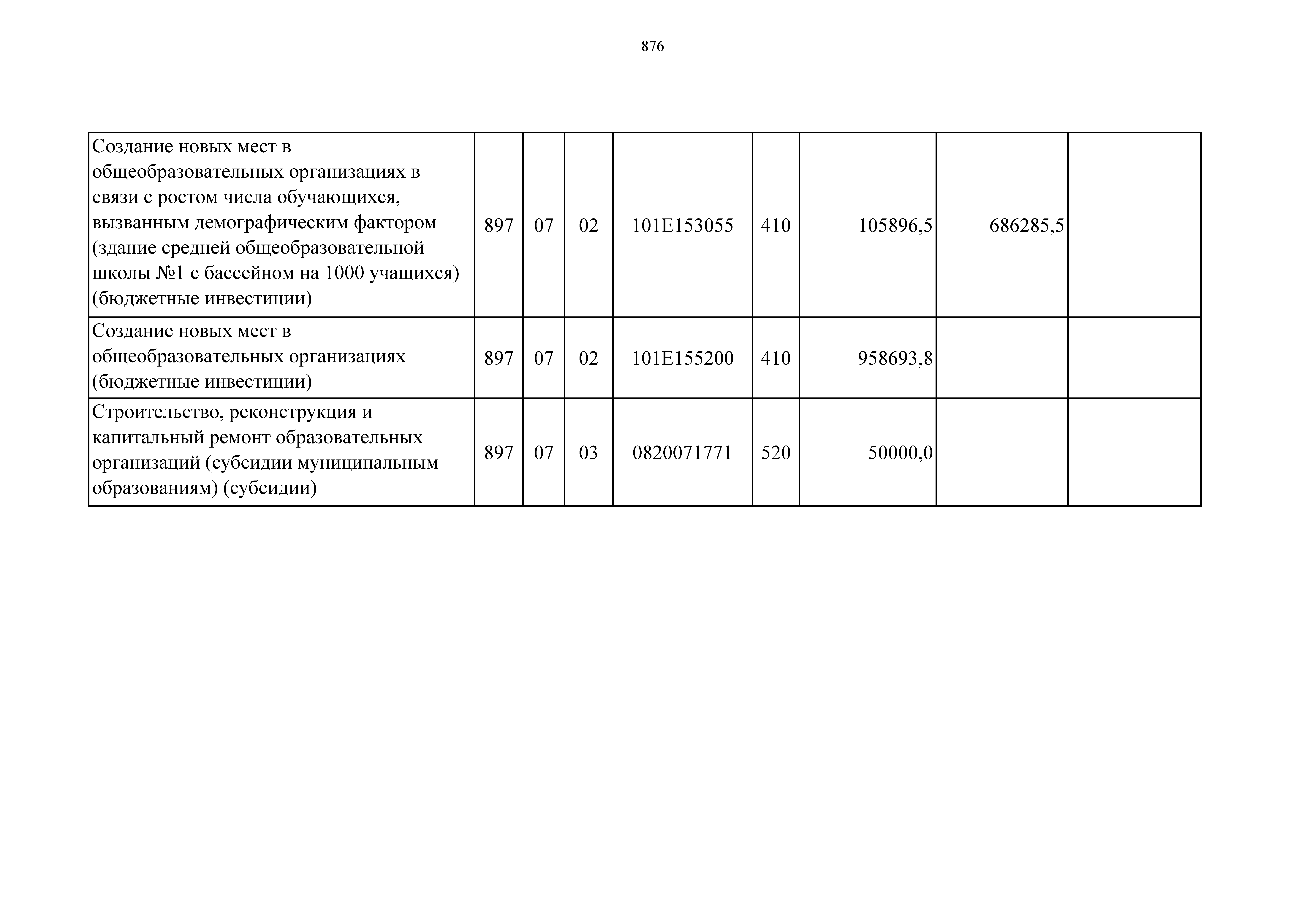 876

| | | | | | | | | |
|---|---|---|---|---|---|---|---|---|
| Создание новых мест в общеобразовательных организациях в связи с ростом числа обучающихся, вызванным демографическим фактором (здание средней общеобразовательной школы №1 с бассейном на 1000 учащихся) (бюджетные инвестиции) | 897 | 07 | 02 | 101E153055 | 410 | 105896,5 | 686285,5 | |
| Создание новых мест в общеобразовательных организациях (бюджетные инвестиции) | 897 | 07 | 02 | 101E155200 | 410 | 958693,8 | | |
| Строительство, реконструкция и капитальный ремонт образовательных организаций (субсидии муниципальным образованиям) (субсидии) | 897 | 07 | 03 | 0820071771 | 520 | 50000,0 | | |